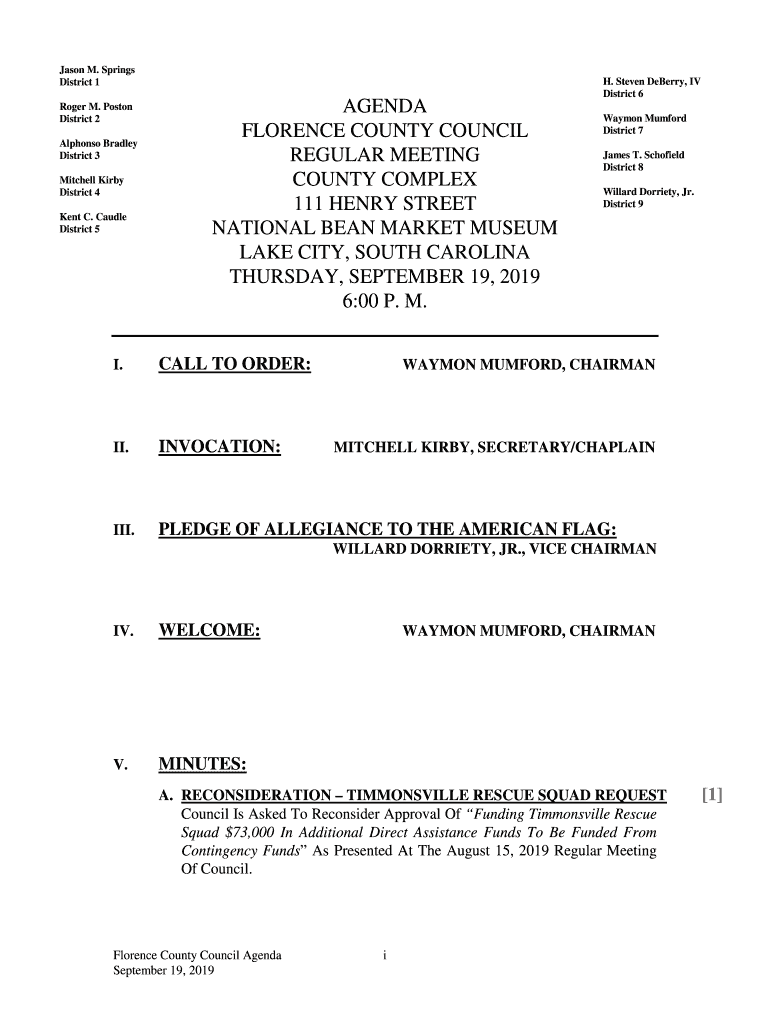 Jason M. Springs
District 1

Roger M. Poston
District 2

Alphonso Bradley
District 3

Mitchell Kirby
District 4

Kent C. Caudle
District 5

AGENDA
FLORENCE COUNTY COUNCIL
REGULAR MEETING
COUNTY COMPLEX
111 HENRY STREET
NATIONAL BEAN MARKET MUSEUM
LAKE CITY, SOUTH CAROLINA
THURSDAY, SEPTEMBER 19, 2019
6:00 P. M.

H. Steven DeBerry, IV
District 6

Waymon Mumford
District 7

James T. Schofield
District 8

Willard Dorriety, Jr.
District 9

I. CALL TO ORDER: WAYMON MUMFORD, CHAIRMAN

II. INVOCATION: MITCHELL KIRBY, SECRETARY/CHAPLAIN

III. PLEDGE OF ALLEGIANCE TO THE AMERICAN FLAG:
WILLARD DORRIETY, JR., VICE CHAIRMAN

IV. WELCOME: WAYMON MUMFORD, CHAIRMAN

V. MINUTES:

A. RECONSIDERATION – TIMMONSVILLE RESCUE SQUAD REQUEST [1]
Council Is Asked To Reconsider Approval Of "Funding Timmonsville Rescue Squad $73,000 In Additional Direct Assistance Funds To Be Funded From Contingency Funds" As Presented At The August 15, 2019 Regular Meeting Of Council.

Florence County Council Agenda
September 19, 2019

i